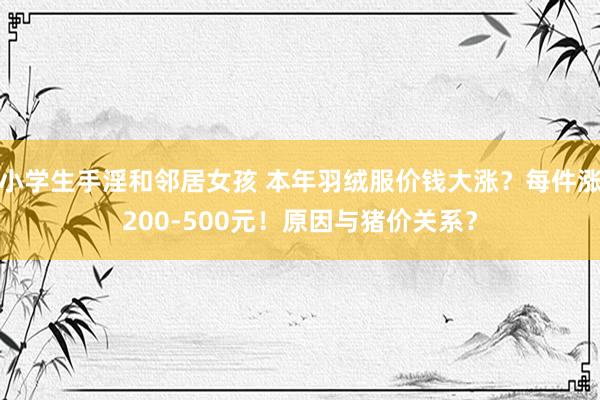 小学生手淫和邻居女孩 本年羽绒服价钱大涨？每件涨200-500元！原因与猪价关系？